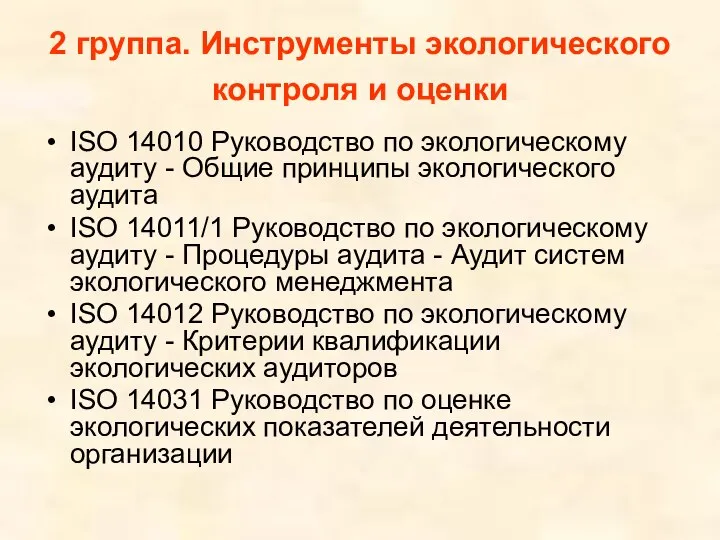 2 группа. Инструменты экологического контроля и оценки

• ISO 14010 Руководство по экологическому аудиту - Общие принципы экологического аудита
• ISO 14011/1 Руководство по экологическому аудиту - Процедуры аудита - Аудит систем экологического менеджмента
• ISO 14012 Руководство по экологическому аудиту - Критерии квалификации экологических аудиторов
• ISO 14031 Руководство по оценке экологических показателей деятельности организации